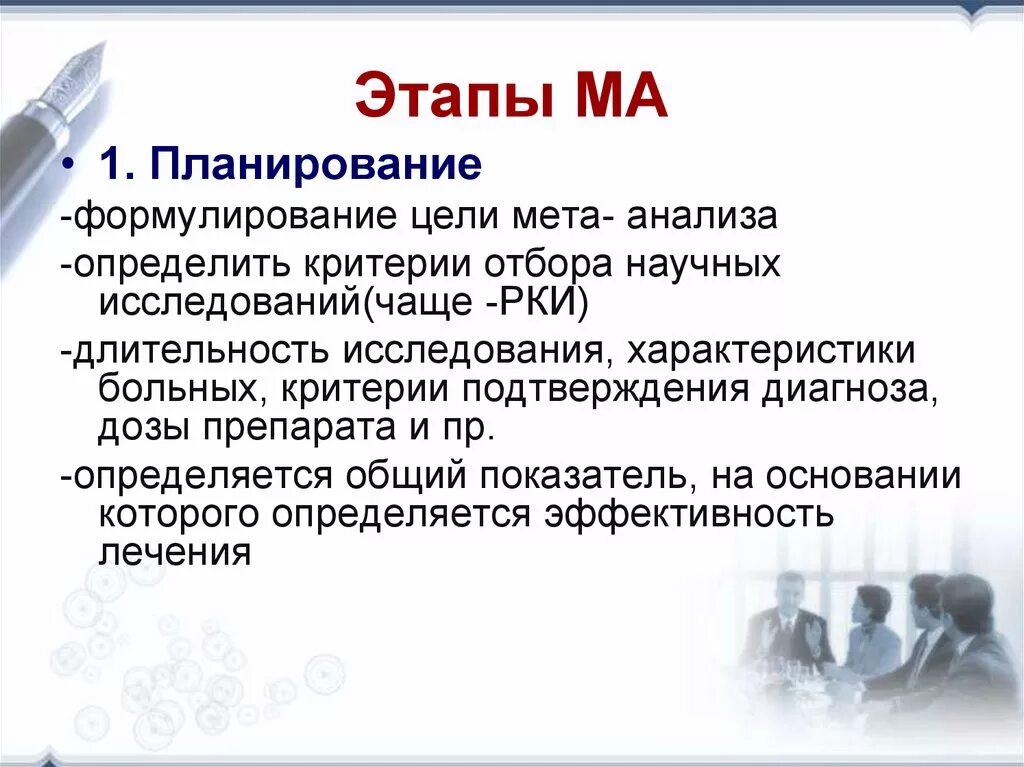 Этапы МА

• 1. Планирование

-формулирование цели мета- анализа

-определить критерии отбора научных исследований(чаще -РКИ)

-длительность исследования, характеристики больных, критерии подтверждения диагноза, дозы препарата и пр.

-определяется общий показатель, на основании которого определяется эффективность лечения